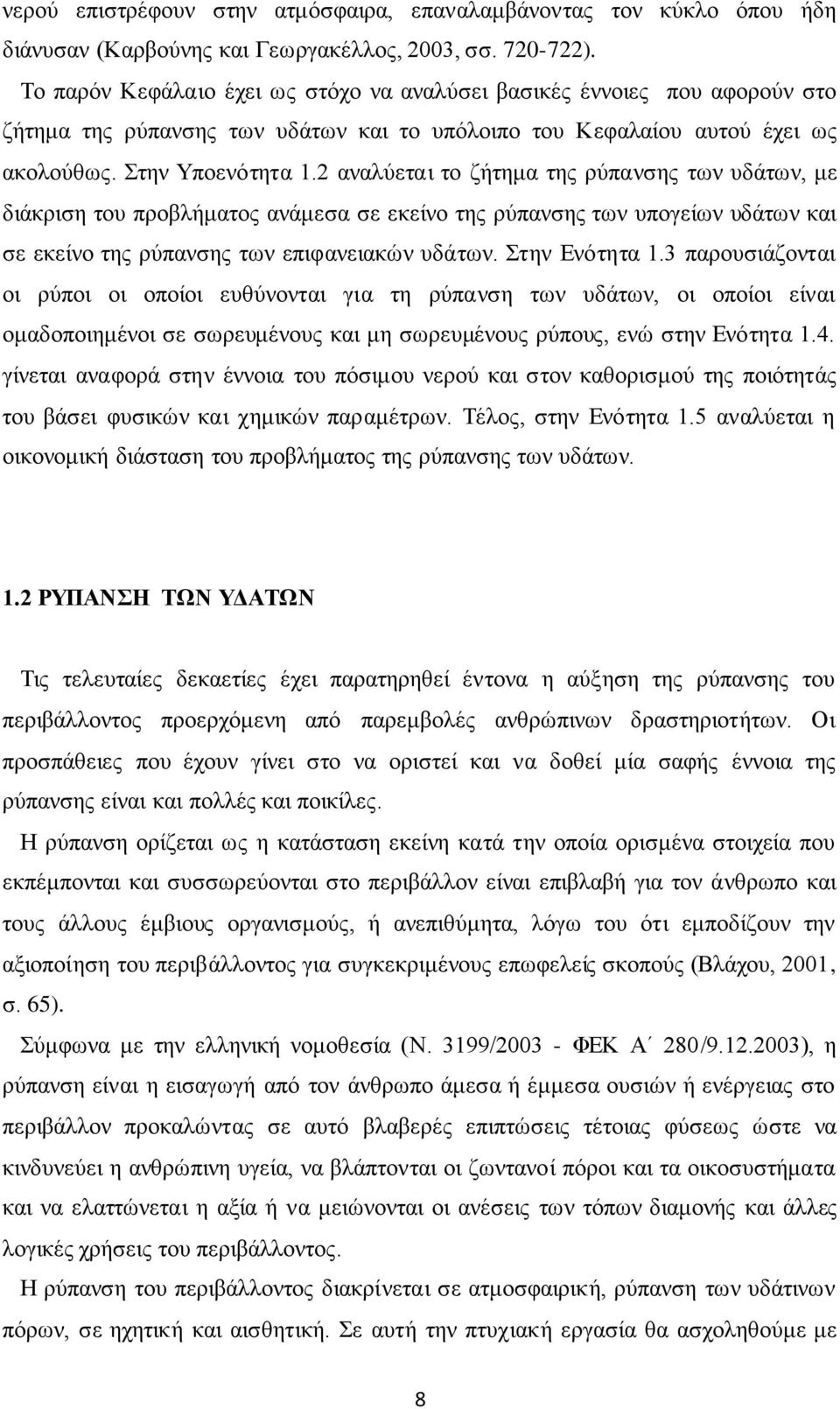 νερού επιστρέφουν στην ατμόσφαιρα, επαναλαμβάνοντας τον κύκλο όπου ήδη διάνυσαν (Καρβούνης και Γεωργακέλλος, 2003, σσ. 720-722).

Το παρόν Κεφάλαιο έχει ως στόχο να αναλύσει βασικές έννοιες που αφορούν στο ζήτημα της ρύπανσης των υδάτων και το υπόλοιπο του Κεφαλαίου αυτού έχει ως ακολούθως. Στην Υποενότητα 1.2 αναλύεται το ζήτημα της ρύπανσης των υδάτων, με διάκριση του προβλήματος ανάμεσα σε εκείνο της ρύπανσης των υπογείων υδάτων και σε εκείνο της ρύπανσης των επιφανειακών υδάτων. Στην Ενότητα 1.3 παρουσιάζονται οι ρύποι οι οποίοι ευθύνονται για τη ρύπανση των υδάτων, οι οποίοι είναι ομαδοποιημένοι σε σωρευμένους και μη σωρευμένους ρύπους, ενώ στην Ενότητα 1.4. γίνεται αναφορά στην έννοια του πόσιμου νερού και στον καθορισμού της ποιότητάς του βάσει φυσικών και χημικών παραμέτρων. Τέλος, στην Ενότητα 1.5 αναλύεται η οικονομική διάσταση του προβλήματος της ρύπανσης των υδάτων.

1.2 ΡΥΠΑΝΣΗ ΤΩΝ ΥΔΑΤΩΝ

Τις τελευταίες δεκαετίες έχει παρατηρηθεί έντονα η αύξηση της ρύπανσης του περιβάλλοντος προερχόμενη από παρεμβολές ανθρώπινων δραστηριοτήτων. Οι προσπάθειες που έχουν γίνει στο να οριστεί και να δοθεί μία σαφής έννοια της ρύπανσης είναι και πολλές και ποικίλες.

Η ρύπανση ορίζεται ως η κατάσταση εκείνη κατά την οποία ορισμένα στοιχεία που εκπέμπονται και συσσωρεύονται στο περιβάλλον είναι επιβλαβή για τον άνθρωπο και τους άλλους έμβιους οργανισμούς, ή ανεπιθύμητα, λόγω του ότι εμποδίζουν την αξιοποίηση του περιβάλλοντος για συγκεκριμένους επωφελείς σκοπούς (Βλάχου, 2001, σ. 65).

Σύμφωνα με την ελληνική νομοθεσία (Ν. 3199/2003 - ΦΕΚ Α΄ 280/9.12.2003), η ρύπανση είναι η εισαγωγή από τον άνθρωπο άμεσα ή έμμεσα ουσιών ή ενέργειας στο περιβάλλον προκαλώντας σε αυτό βλαβερές επιπτώσεις τέτοιας φύσεως ώστε να κινδυνεύει η ανθρώπινη υγεία, να βλάπτονται οι ζωντανοί πόροι και τα οικοσυστήματα και να ελαττώνεται η αξία ή να μειώνονται οι ανέσεις των τόπων διαμονής και άλλες λογικές χρήσεις του περιβάλλοντος.

Η ρύπανση του περιβάλλοντος διακρίνεται σε ατμοσφαιρική, ρύπανση των υδάτιναι πόρων, σε ηχητική και αισθητική. Σε αυτή την πτυχιακή εργασία θα ασχοληθούμε με

8